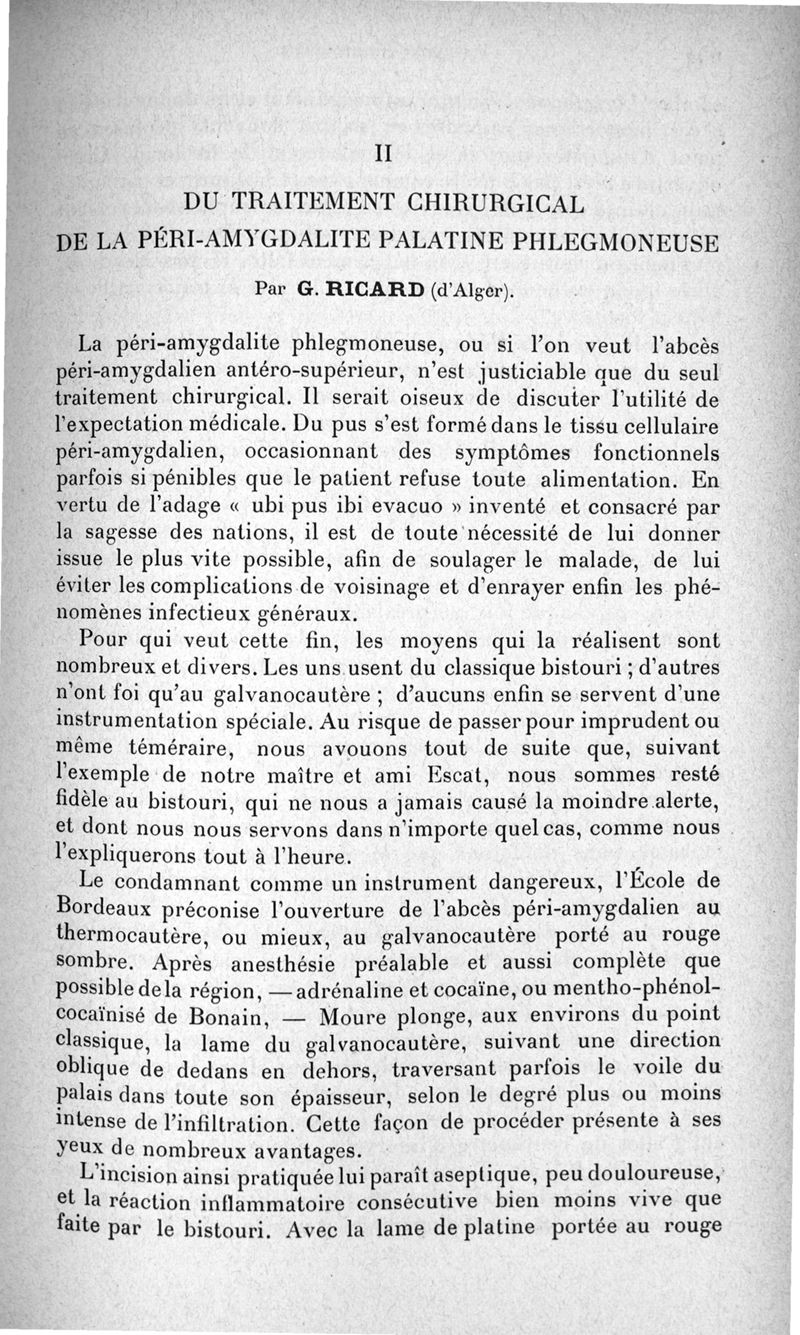 II

DU TRAITEMENT CHIRURGICAL
DE LA PÉRI-AMYGDALITE PALATINE PHLEGMONEUSE

Par G. RICARD (d'Alger).

La péri-amygdalite phlegmoneuse, ou si l'on veut l'abcès péri-amygdalien antéro-supérieur, n'est justiciable que du seul traitement chirurgical. Il serait oiseux de discuter l'utilité de l'expectation médicale. Du pus s'est formé dans le tissu cellulaire péri-amygdalien, occasionnant des symptômes fonctionnels parfois si pénibles que le patient refuse toute alimentation. En vertu de l'adage « ubi pus ibi evacuo » inventé et consacré par la sagesse des nations, il est de toute nécessité de lui donner issue le plus vite possible, afin de soulager le malade, de lui éviter les complications de voisinage et d'enrayer enfin les phénomènes infectieux généraux.

Pour qui veut cette fin, les moyens qui la réalisent sont nombreux et divers. Les uns usent du classique bistouri ; d'autres n'ont foi qu'au galvanocautère ; d'aucuns enfin se servent d'une instrumentation spéciale. Au risque de passer pour imprudent ou même téméraire, nous avouons tout de suite que, suivant l'exemple de notre maître et ami Escat, nous sommes resté fidèle au bistouri, qui ne nous a jamais causé la moindre alerte, et dont nous nous servons dans n'importe quel cas, comme nous l'expliquerons tout à l'heure.

Le condamnant comme un instrument dangereux, l'École de Bordeaux préconise l'ouverture de l'abcès péri-amygdalien au thermocautère, ou mieux, au galvanocautère porté au rouge sombre. Après anesthésie préalable et aussi complète que possible de la région, — adrénaline et cocaïne, ou mentho-phénol-cocaïnisé de Bonain, — Moure plonge, aux environs du point classique, la lame du galvanocautère, suivant une direction oblique de dedans en dehors, traversant parfois le voile du palais dans toute son épaisseur, selon le degré plus ou moins intense de l'infiltration. Cette façon de procéder présente à ses yeux de nombreux avantages.

L'incision ainsi pratiquée lui paraît aseptique, peu douloureuse, et la réaction inflammatoire consécutive bien moins vive que faite par le bistouri. Avec la lame de platine portée au rouge